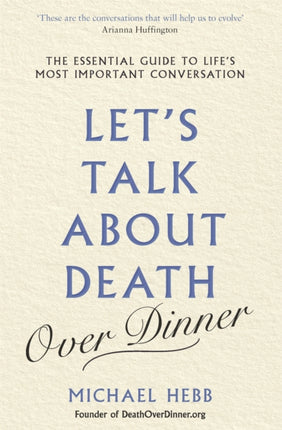 'These are the conversations that will help us to evolve'
Arianna Huffington

THE ESSENTIAL GUIDE TO LIFE'S MOST IMPORTANT CONVERSATION

LET'S TALK ABOUT DEATH

Over Dinner

MICHAEL HEBB

Founder of DeathOverDinner.org